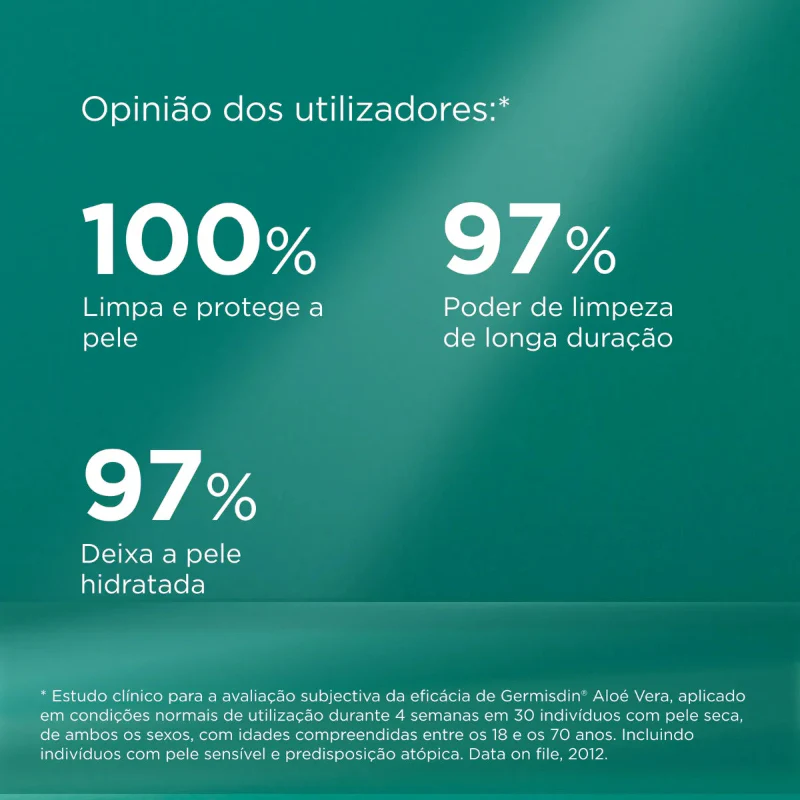 Opinião dos utilizadores:*

100%
Limpa e protege a pele

97%
Poder de limpeza de longa duração

97%
Deixa a pele hidratada

* Estudo clínico para a avaliação subjectiva da eficácia de Germisdin® Aloé Vera, aplicado em condições normais de utilização durante 4 semanas em 30 indivíduos com pele seca, de ambos os sexos, com idades compreendidas entre os 18 e os 70 anos. Incluindo indivíduos com pele sensível e predisposição atópica. Data on file, 2012.